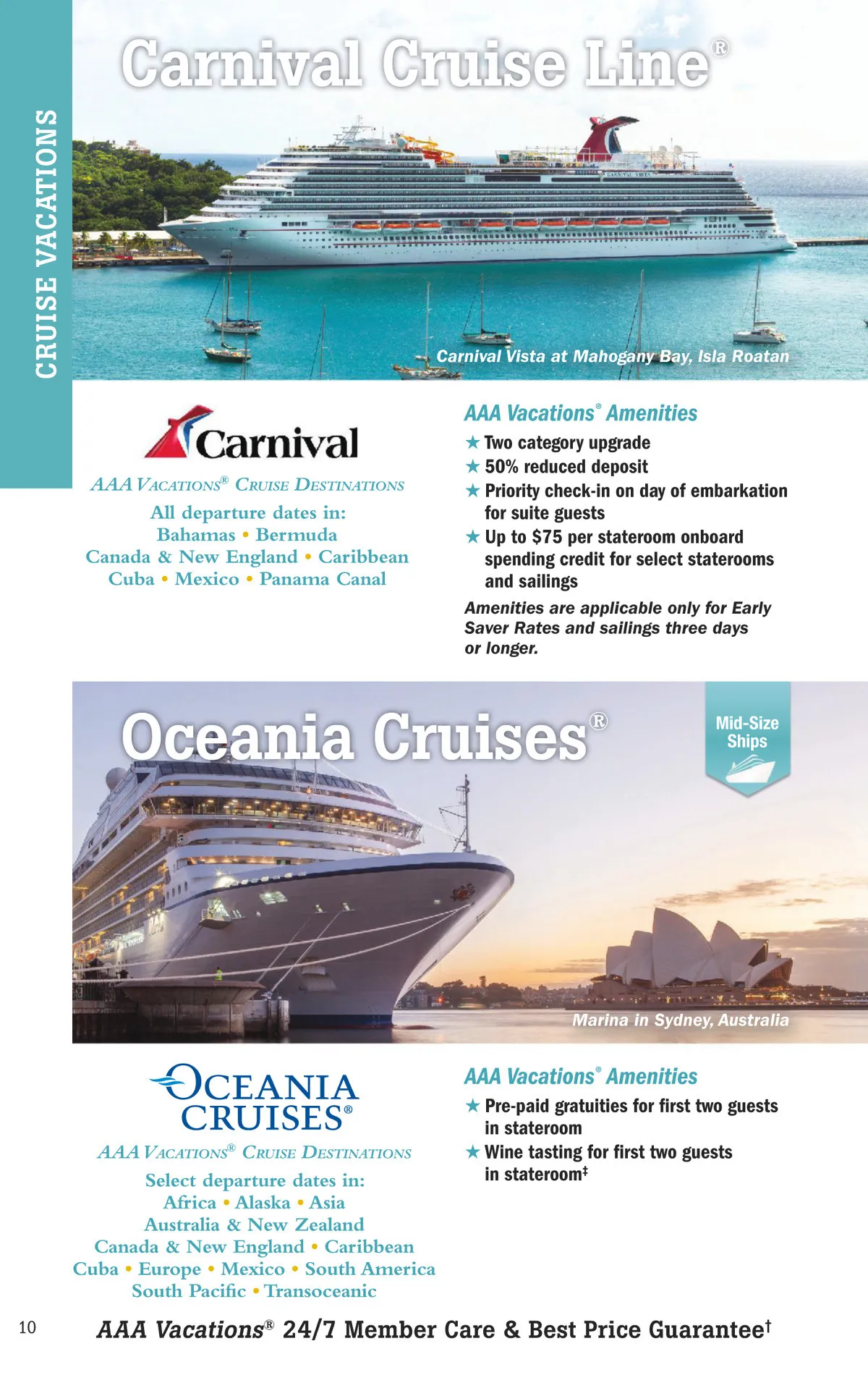 CRUISE VACATIONS

Carnival Cruise Line®

Carnival Vista at Mahogany Bay, Isla Roatan

Carnival

AAA VACATIONS® CRUISE DESTINATIONS

All departure dates in:
Bahamas • Bermuda
Canada & New England • Caribbean
Cuba • Mexico • Panama Canal

AAA Vacations® Amenities

★ Two category upgrade
★ 50% reduced deposit
★ Priority check-in on day of embarkation for suite guests
★ Up to $75 per stateroom onboard spending credit for select staterooms and sailings

Amenities are applicable only for Early Saver Rates and sailings three days or longer.

Oceania Cruises®

Mid-Size Ships

Marina in Sydney, Australia

OCEANIA CRUISES®

AAA VACATIONS® CRUISE DESTINATIONS

Select departure dates in:
Africa • Alaska • Asia
Australia & New Zealand
Canada & New England • Caribbean
Cuba • Europe • Mexico • South America
South Pacific • Transoceanic

AAA Vacations® Amenities

★ Pre-paid gratuities for first two guests in stateroom
★ Wine tasting for first two guests in stateroom‡

10

AAA Vacations® 24/7 Member Care & Best Price Guarantee†